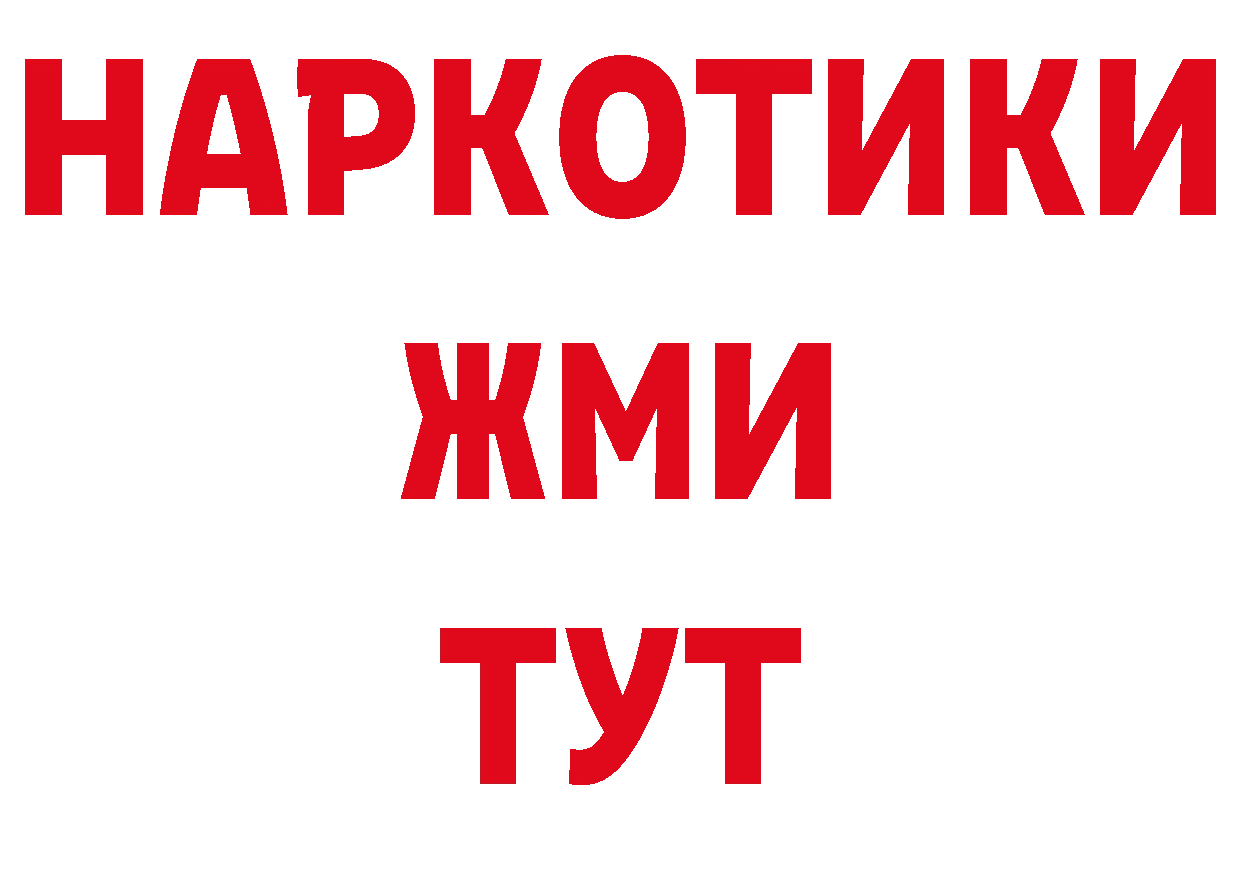 НАРКОТИКИ
ЖМИ
ТУТ